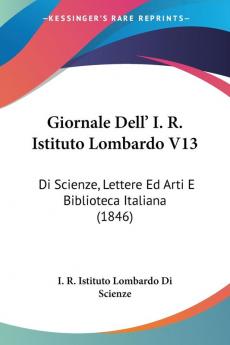 KESSINGER'S RARE REPRINTS

Giornale Dell' I. R. Istituto Lombardo V13

Di Scienze, Lettere Ed Arti E Biblioteca Italiana (1846)

I. R. Istituto Lombardo Di Scienze